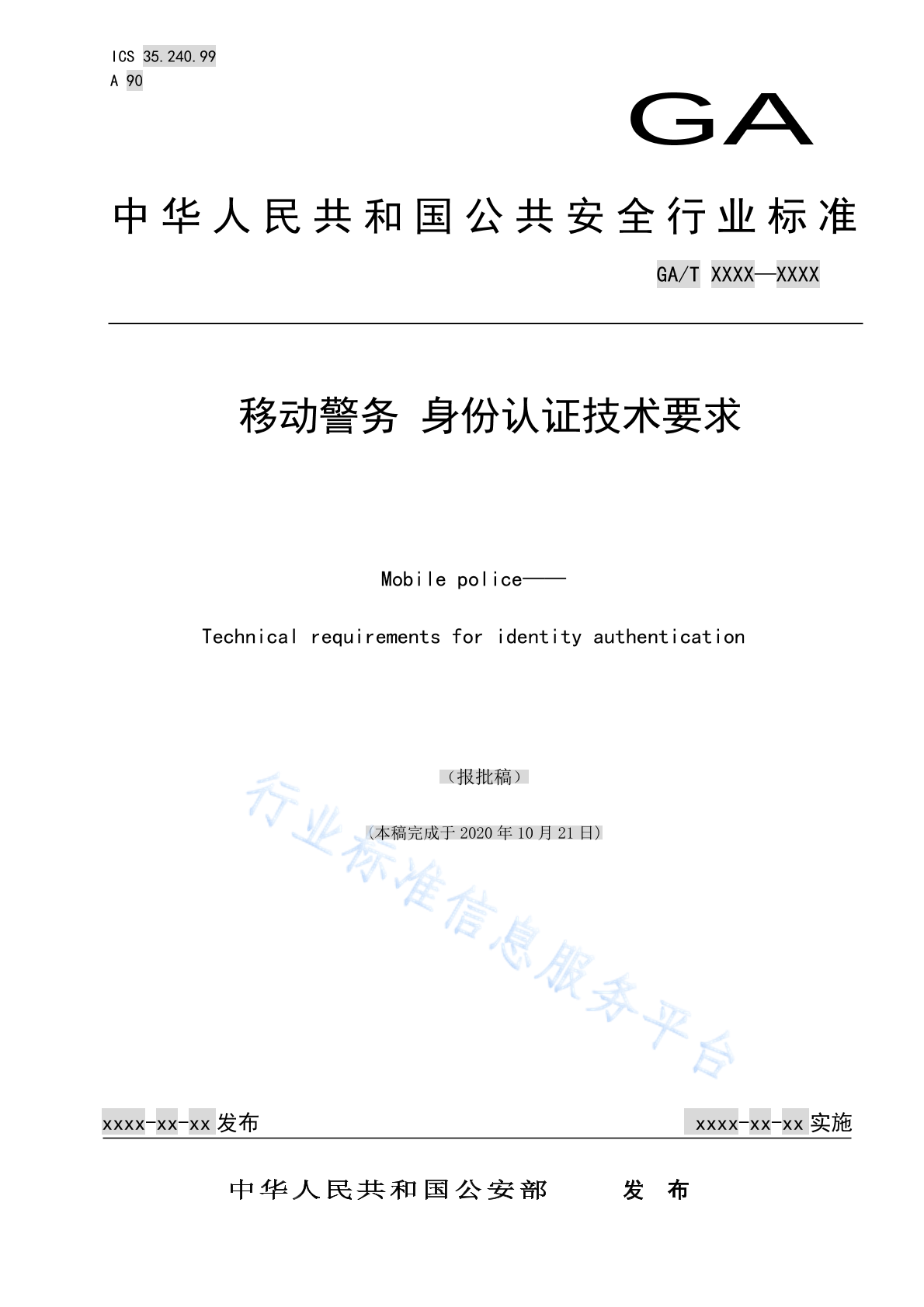 ICS 35.240.99
A 90

GA

中华人民共和国公共安全行业标准

GA/T XXXX—XXXX

移动警务 身份认证技术要求

Mobile police——

Technical requirements for identity authentication

（报批稿）

（本稿完成于 2020 年 10 月 21 日）

行业标准信息服务平台

xxxx-xx-xx 发布

xxxx-xx-xx 实施

中华人民共和国公安部 发 布